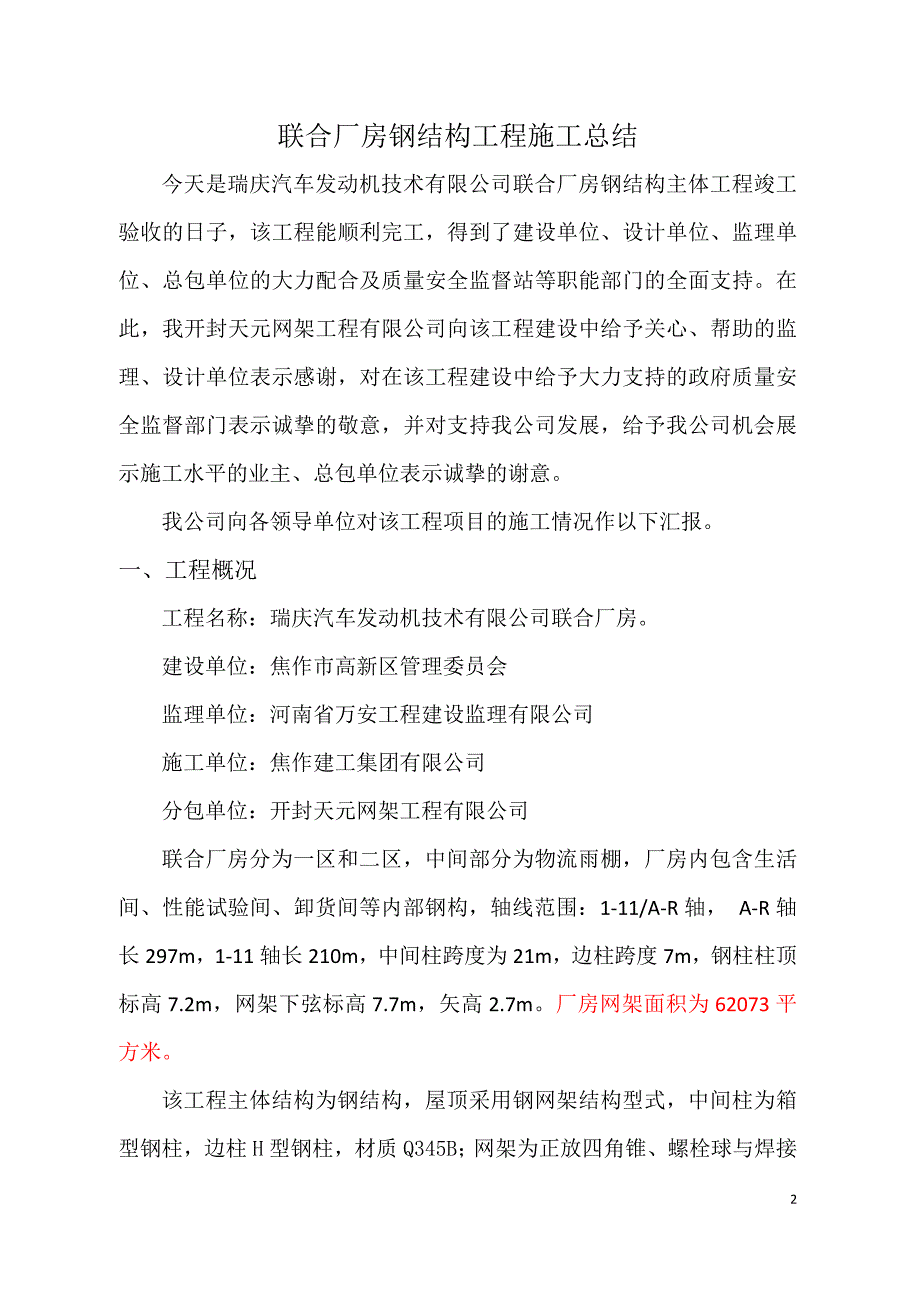 联合厂房钢结构工程施工总结

今天是瑞庆汽车发动机技术有限公司联合厂房钢结构主体工程竣工验收的日子，该工程能顺利完工，得到了建设单位、设计单位、监理单位、总包单位的大力配合及质量安全监督站等职能部门的全面支持。在此，我开封天元网架工程有限公司向该工程建设中给予关心、帮助的监理、设计单位表示感谢，对在该工程建设中给予大力支持的政府质量安全监督部门表示诚挚的敬意，并对支持我公司发展，给予我公司机会展示施工水平的业主、总包单位表示诚挚的谢意。

我公司向各领导单位对该工程项目的施工情况作以下汇报。

一、工程概况

工程名称：瑞庆汽车发动机技术有限公司联合厂房。

建设单位：焦作市高新区管理委员会

监理单位：河南省万安工程建设监理有限公司

施工单位：焦作建工集团有限公司

分包单位：开封天元网架工程有限公司

联合厂房分为一区和二区，中间部分为物流雨棚，厂房内包含生活间、性能试验间、卸货间等内部钢构，轴线范围：1-11/A-R 轴， A-R 轴长 297m，1-11 轴长 210m，中间柱跨度为 21m，边柱跨度 7m，钢柱柱顶标高 7.2m，网架下弦标高 7.7m，矢高 2.7m。厂房网架面积为 62073 平方米。

该工程主体结构为钢结构，屋顶采用钢网架结构型式，中间柱为箱型钢柱，边柱 H 型钢柱，材质 Q345B；网架为正放四角锥、螺栓球与焊接

2